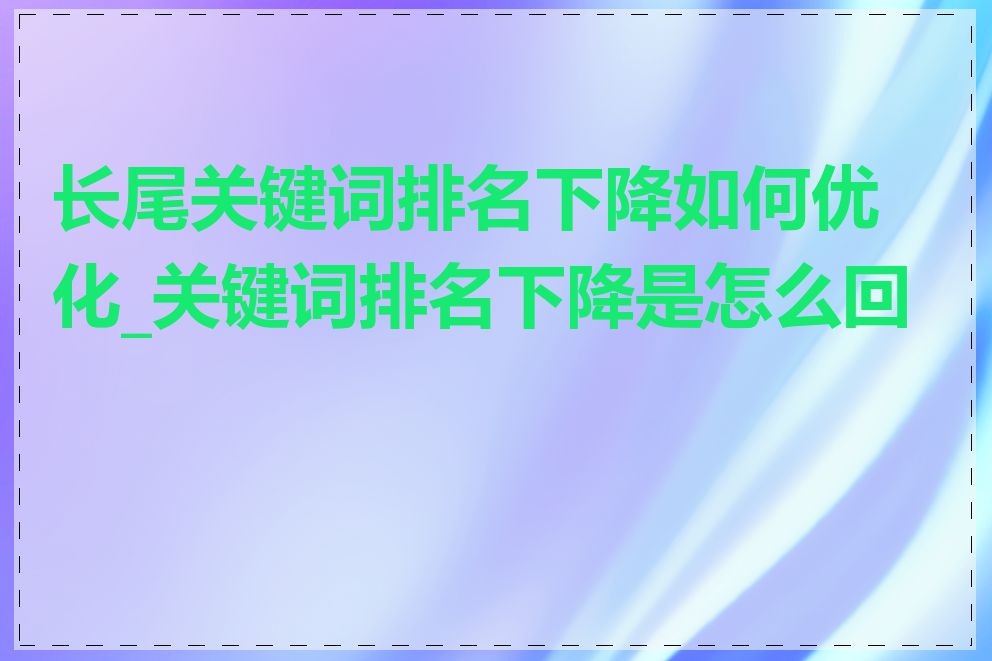 长尾关键词排名下降如何优化_关键词排名下降是怎么回